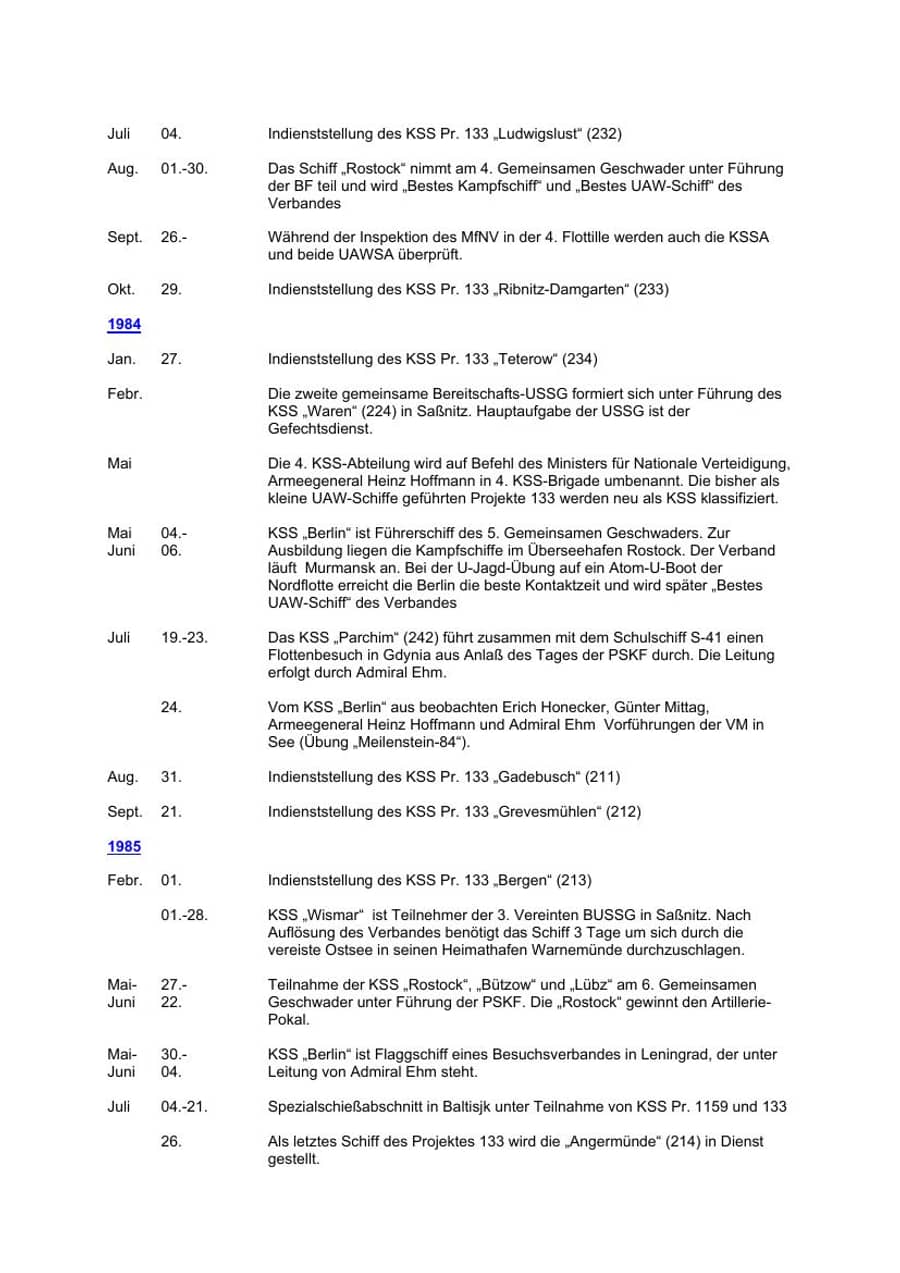 Juli 04. Indienststellung des KSS Pr. 133 „Ludwigslust“ (232)

Aug. 01.-30. Das Schiff „Rostock“ nimmt am 4. Gemeinsamen Geschwader unter Führung der BF teil und wird „Bestes Kampfschiff“ und „Bestes UAW-Schiff“ des Verbandes

Sept. 26.- Während der Inspektion des MfNV in der 4. Flottille werden auch die KSSA und beide UAWSA überprüft.

Okt. 29. Indienststellung des KSS Pr. 133 „Ribnitz-Damgarten“ (233)

1984

Jan. 27. Indienststellung des KSS Pr. 133 „Teterow“ (234)

Febr. Die zweite gemeinsame Bereitschafts-USSG formiert sich unter Führung des KSS „Waren“ (224) in Saßnitz. Hauptaufgabe der USSG ist der Gefechtsdienst.

Mai Die 4. KSS-Abteilung wird auf Befehl des Ministers für Nationale Verteidigung, Armeegeneral Heinz Hoffmann in 4. KSS-Brigade umbenannt. Die bisher als kleine UAW-Schiffe geführten Projekte 133 werden neu als KSS klassifiziert.

Mai 04.-
Juni 06. KSS „Berlin“ ist Führerschiff des 5. Gemeinsamen Geschwaders. Zur Ausbildung liegen die Kampfschiffe im Überseehafen Rostock. Der Verband läuft Murmansk an. Bei der U-Jagd-Übung auf ein Atom-U-Boot der Nordflotte erreicht die Berlin die beste Kontaktzeit und wird später „Bestes UAW-Schiff“ des Verbandes

Juli 19.-23. Das KSS „Parchim“ (242) führt zusammen mit dem Schulschiff S-41 einen Flottenbesuch in Gdynia aus Anlaß des Tages der PSKF durch. Die Leitung erfolgt durch Admiral Ehm.

24. Vom KSS „Berlin“ aus beobachten Erich Honecker, Günter Mittag, Armeegeneral Heinz Hoffmann und Admiral Ehm Vorführungen der VM in See (Übung „Meilenstein-84“).

Aug. 31. Indienststellung des KSS Pr. 133 „Gadebusch“ (211)

Sept. 21. Indienststellung des KSS Pr. 133 „Grevesmühlen“ (212)

1985

Febr. 01. Indienststellung des KSS Pr. 133 „Bergen“ (213)

01.-28. KSS „Wismar“ ist Teilnehmer der 3. Vereinten BUSSG in Saßnitz. Nach Auflösung des Verbandes benötigt das Schiff 3 Tage um sich durch die vereiste Ostsee in seinen Heimathafen Warnemünde durchzuschlagen.

Mai- 27.-
Juni 22. Teilnahme der KSS „Rostock“, „Bützow“ und „Lübz“ am 6. Gemeinsamen Geschwader unter Führung der PSKF. Die „Rostock“ gewinnt den Artillerie-Pokal.

Mai- 30.-
Juni 04. KSS „Berlin“ ist Flaggschiff eines Besuchsverbandes in Leningrad, der unter Leitung von Admiral Ehm steht.

Juli 04.-21. Spezialschießabschnitt in Baltisjk unter Teilnahme von KSS Pr. 1159 und 133

26. Als letztes Schiff des Projektes 133 wird die „Angermünde“ (214) in Dienst gestellt.